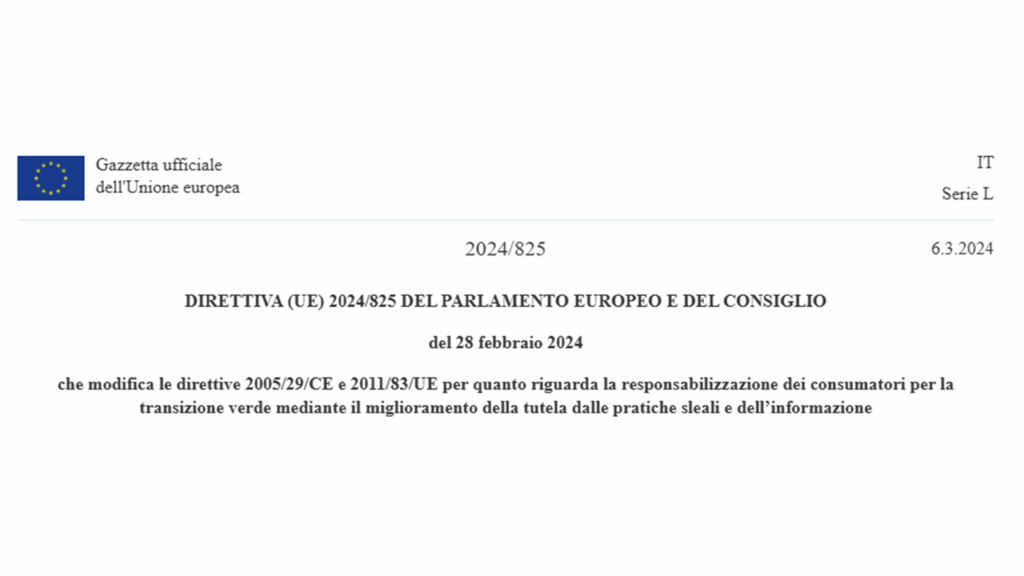 Gazzetta ufficiale
dell'Unione europea

IT
Serie L

2024/825

6.3.2024

DIRETTIVA (UE) 2024/825 DEL PARLAMENTO EUROPEO E DEL CONSIGLIO

del 28 febbraio 2024

che modifica le direttive 2005/29/CE e 2011/83/UE per quanto riguarda la responsabilizzazione dei consumatori per la transizione verde mediante il miglioramento della tutela dalle pratiche sleali e dell'informazione